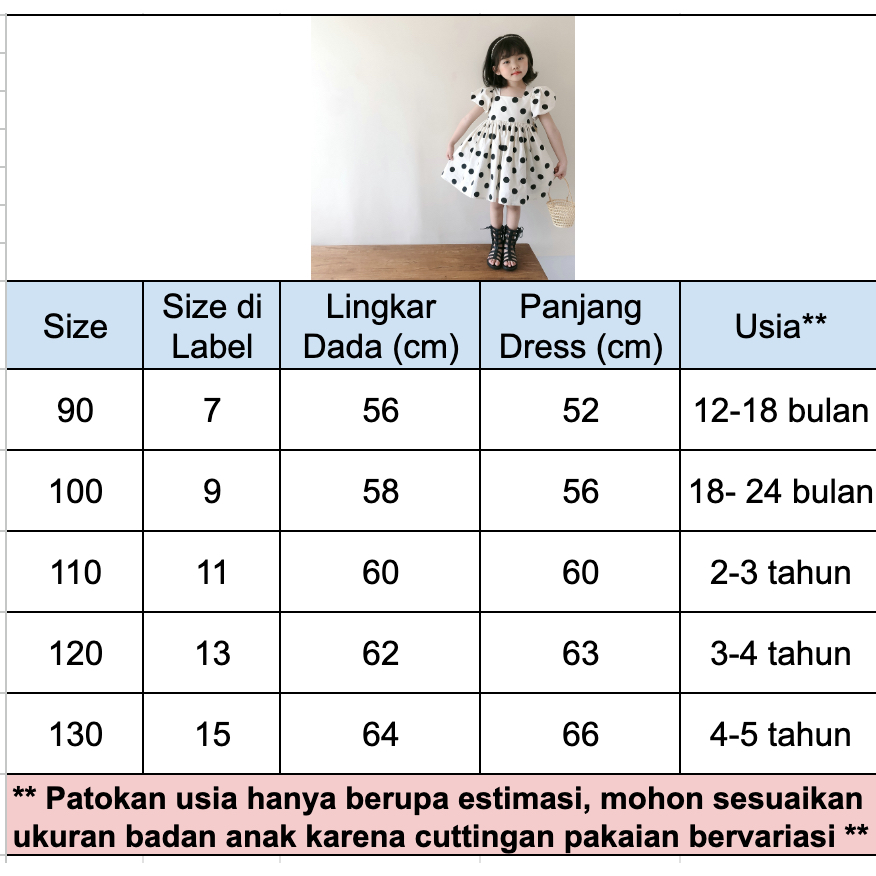 | Size | Size di Label | Lingkar Dada (cm) | Panjang Dress (cm) | Usia** |
|---|---|---|---|---|
| 90 | 7 | 56 | 52 | 12-18 bulan |
| 100 | 9 | 58 | 56 | 18- 24 bulan |
| 110 | 11 | 60 | 60 | 2-3 tahun |
| 120 | 13 | 62 | 63 | 3-4 tahun |
| 130 | 15 | 64 | 66 | 4-5 tahun |

** Patokan usia hanya berupa estimasi, mohon sesuaikan ukuran badan anak karena cuttingan pakaian bervariasi **